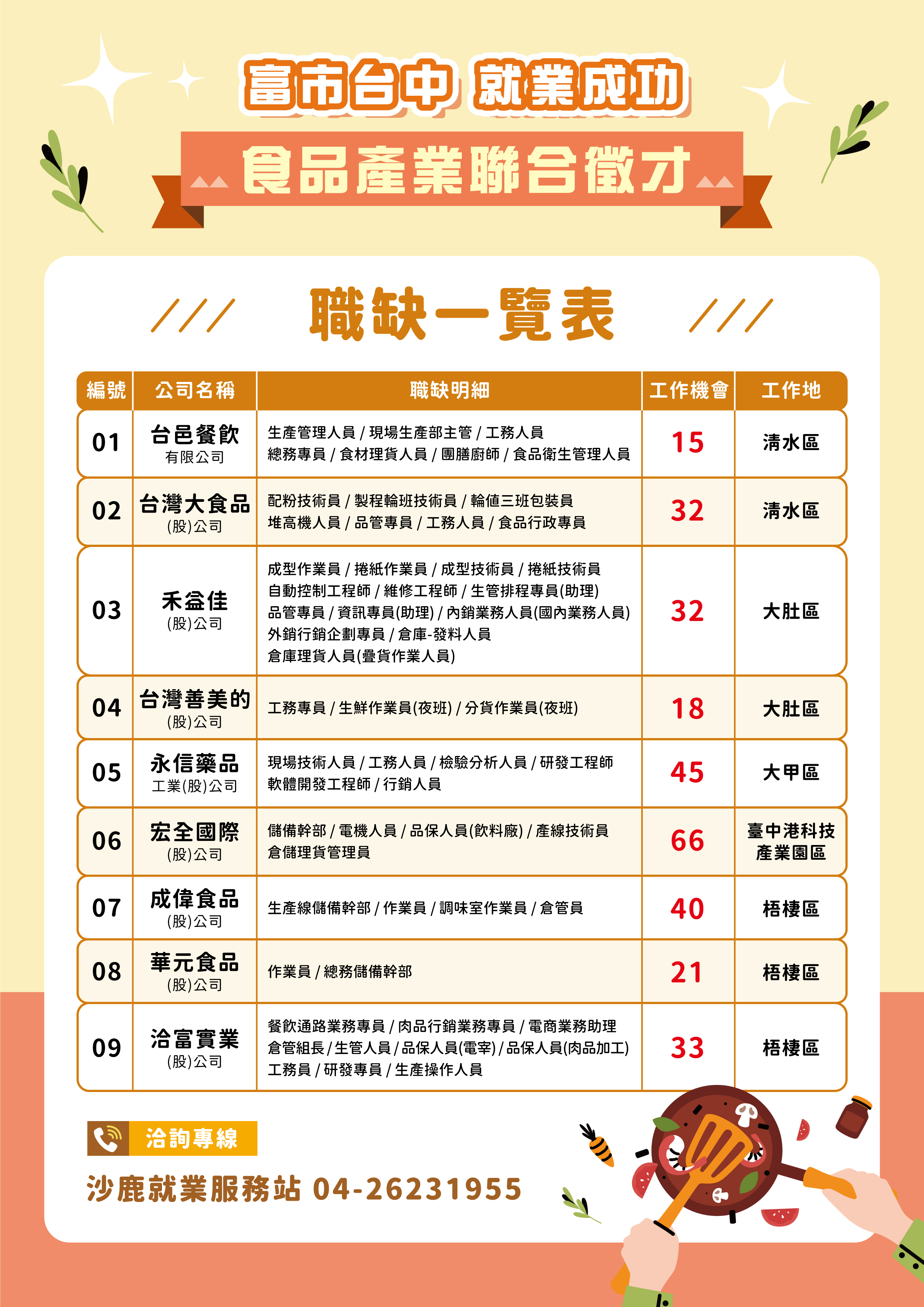 富市台中 就業成功

食品產業聯合徵才

職缺一覽表

| 編號 | 公司名稱 | 職缺明細 | 工作機會 | 工作地 |
|---|---|---|---|---|
| 01 | 台邑餐飲 有限公司 | 生產管理人員 / 現場生產部主管 / 工務人員 總務專員 / 食材理貨人員 / 團膳廚師 / 食品衛生管理人員 | 15 | 清水區 |
| 02 | 台灣大食品 (股)公司 | 配粉技術員 / 製程輪班技術員 / 輪值三班包裝員 堆高機人員 / 品管專員 / 工務人員 / 食品行政專員 | 32 | 清水區 |
| 03 | 禾益佳 (股)公司 | 成型作業員 / 捲紙作業員 / 成型技術員 / 捲紙技術員 自動控制工程師 / 維修工程師 / 生管排程專員(助理) 品管專員 / 資訊專員(助理) / 內銷業務人員(國內業務人員) 外銷行銷企劃專員 / 倉庫-發料人員 倉庫理貨人員(疊貨作業人員) | 32 | 大肚區 |
| 04 | 台灣善美的 (股)公司 | 工務專員 / 生鮮作業員(夜班) / 分貨作業員(夜班) | 18 | 大肚區 |
| 05 | 永信藥品 工業(股)公司 | 現場技術人員 / 工務人員 / 檢驗分析人員 / 研發工程師 軟體開發工程師 / 行銷人員 | 45 | 大甲區 |
| 06 | 宏全國際 (股)公司 | 儲備幹部 / 電機人員 / 品保人員(飲料廠) / 產線技術員 倉儲理貨管理員 | 66 | 臺中港科技產業園區 |
| 07 | 成偉食品 (股)公司 | 生產線儲備幹部 / 作業員 / 調味室作業員 / 倉管員 | 40 | 梧棲區 |
| 08 | 華元食品 (股)公司 | 作業員 / 總務儲備幹部 | 21 | 梧棲區 |
| 09 | 洽富實業 (股)公司 | 餐飲通路業務專員 / 肉品行銷業務專員 / 電商業務助理 倉管組長 / 生管人員 / 品保人員(電宰) / 品保人員(肉品加工) 工務員 / 研發專員 / 生產操作人員 | 33 | 梧棲區 |

洽詢專線

沙鹿就業服務站 04-26231955